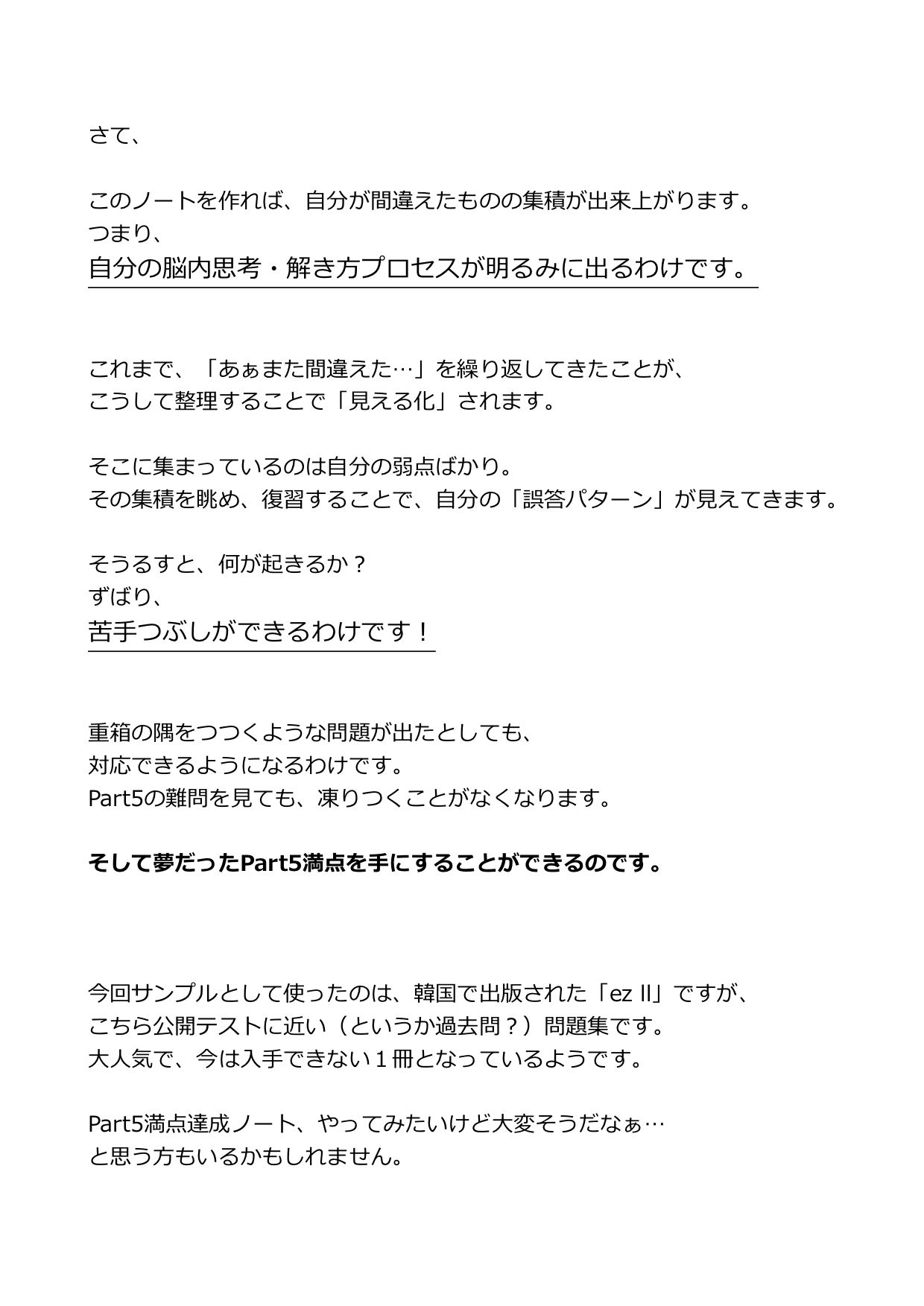 さて、

このノートを作れば、自分が間違えたものの集積が出来上がります。
つまり、
自分の脳内思考・解き方プロセスが明るみに出るわけです。

これまで、「あぁまた間違えた…」を繰り返してきたことが、
こうして整理することで「見える化」されます。

そこに集まっているのは自分の弱点ばかり。
その集積を眺め、復習することで、自分の「誤答パターン」が見えてきます。

そうるすと、何が起きるか？
ずばり、
苦手つぶしができるわけです！

重箱の隅をつつくような問題が出たとしても、
対応できるようになるわけです。
Part5の難問を見ても、凍りつくことがなくなります。

そして夢だったPart5満点を手にすることができるのです。

今回サンプルとして使ったのは、韓国で出版された「ez II」ですが、
こちら公開テストに近い（というか過去問？）問題集です。
大人気で、今は入手できない１冊となっているようです。

Part5満点達成ノート、やってみたいけど大変そうだなぁ…
と思う方もいるかもしれません。